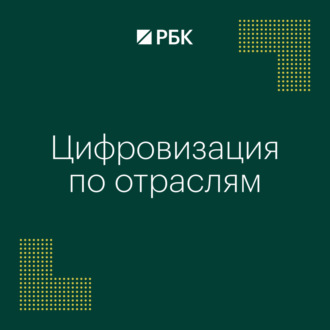 РБК

Цифровизация по отраслям